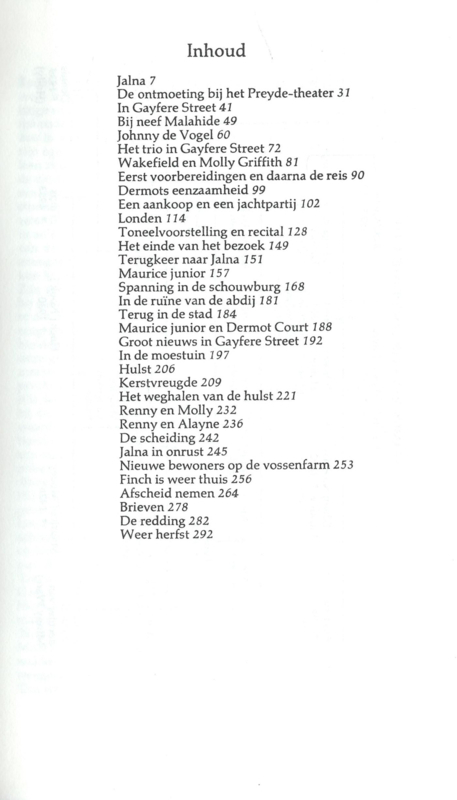 Inhoud

Jalna 7
De ontmoeting bij het Preyde-theater 31
In Gayfere Street 41
Bij neef Malahide 49
Johnny de Vogel 60
Het trio in Gayfere Street 72
Wakefield en Molly Griffith 81
Eerst voorbereidingen en daarna de reis 90
Dermots eenzaamheid 99
Een aankoop en een jachtpartij 102
Londen 114
Toneelvoorstelling en recital 128
Het einde van het bezoek 149
Terugkeer naar Jalna 151
Maurice junior 157
Spanning in de schouwburg 168
In de ruïne van de abdij 181
Terug in de stad 184
Maurice junior en Dermot Court 188
Groot nieuws in Gayfere Street 192
In de moestuin 197
Hulst 206
Kerstvreugde 209
Het weghalen van de hulst 221
Renny en Molly 232
Renny en Alayne 236
De scheiding 242
Jalna in onrust 245
Nieuwe bewoners op de vossenfarm 253
Finch is weer thuis 256
Afscheid nemen 264
Brieven 278
De redding 282
Weer herfst 292